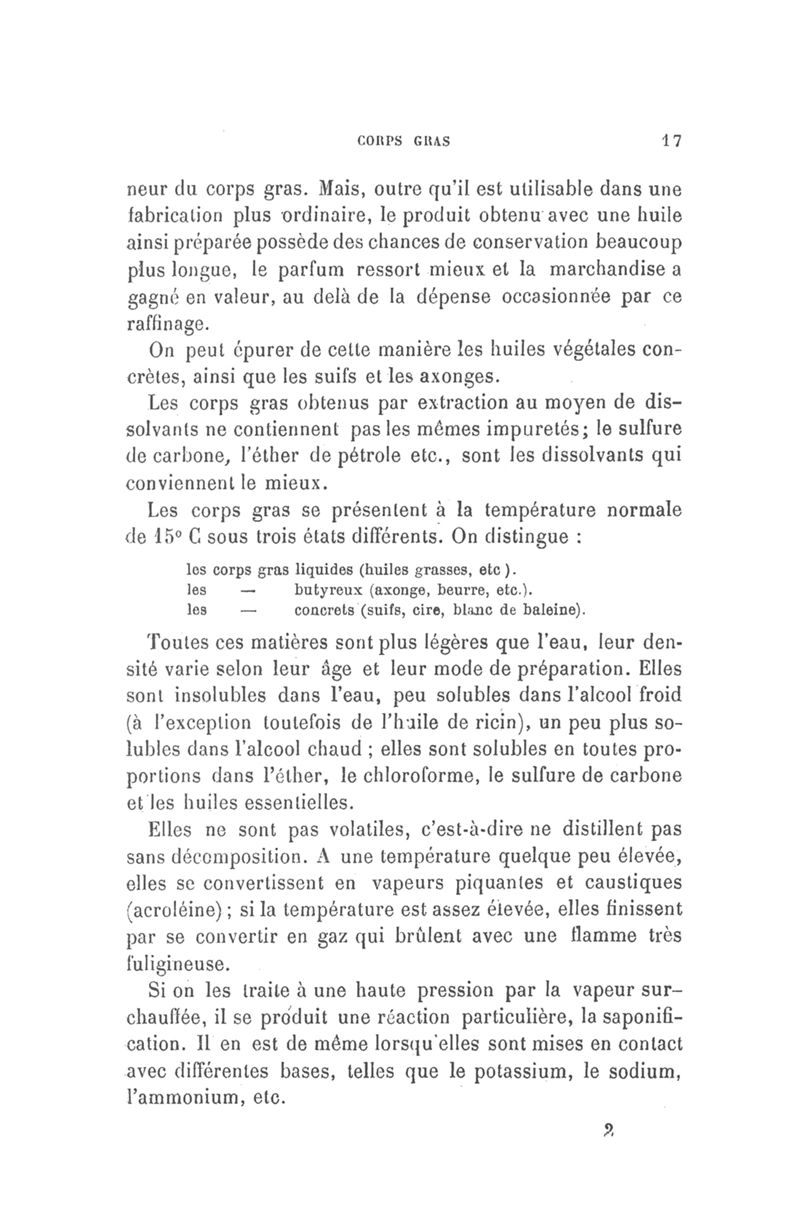 CORPS GRAS 17

neur du corps gras. Mais, outre qu'il est utilisable dans une fabrication plus ordinaire, le produit obtenu avec une huile ainsi préparée possède des chances de conservation beaucoup plus longue, le parfum ressort mieux et la marchandise a gagné en valeur, au delà de la dépense occasionnée par ce raffinage.

On peut épurer de cette manière les huiles végétales concrètes, ainsi que les suifs et les axonges.

Les corps gras obtenus par extraction au moyen de dissolvants ne contiennent pas les mêmes impuretés; le sulfure de carbone, l'éther de pétrole etc., sont les dissolvants qui conviennent le mieux.

Les corps gras se présentent à la température normale de 15° C sous trois états différents. On distingue :

les corps gras liquides (huiles grasses, etc).
les — butyreux (axonge, beurre, etc.).
les — concrets (suifs, cire, blanc de baleine).

Toutes ces matières sont plus légères que l'eau, leur densité varie selon leur âge et leur mode de préparation. Elles sont insolubles dans l'eau, peu solubles dans l'alcool froid (à l'exception toutefois de l'huile de ricin), un peu plus solubles dans l'alcool chaud ; elles sont solubles en toutes proportions dans l'éther, le chloroforme, le sulfure de carbone et les huiles essentielles.

Elles ne sont pas volatiles, c'est-à-dire ne distillent pas sans décomposition. A une température quelque peu élevée, elles se convertissent en vapeurs piquantes et caustiques (acroléine) ; si la température est assez élevée, elles finissent par se convertir en gaz qui brûlent avec une flamme très fuligineuse.

Si on les traite à une haute pression par la vapeur surchauffée, il se produit une réaction particulière, la saponification. Il en est de même lorsqu'elles sont mises en contact avec différentes bases, telles que le potassium, le sodium, l'ammonium, etc.

2